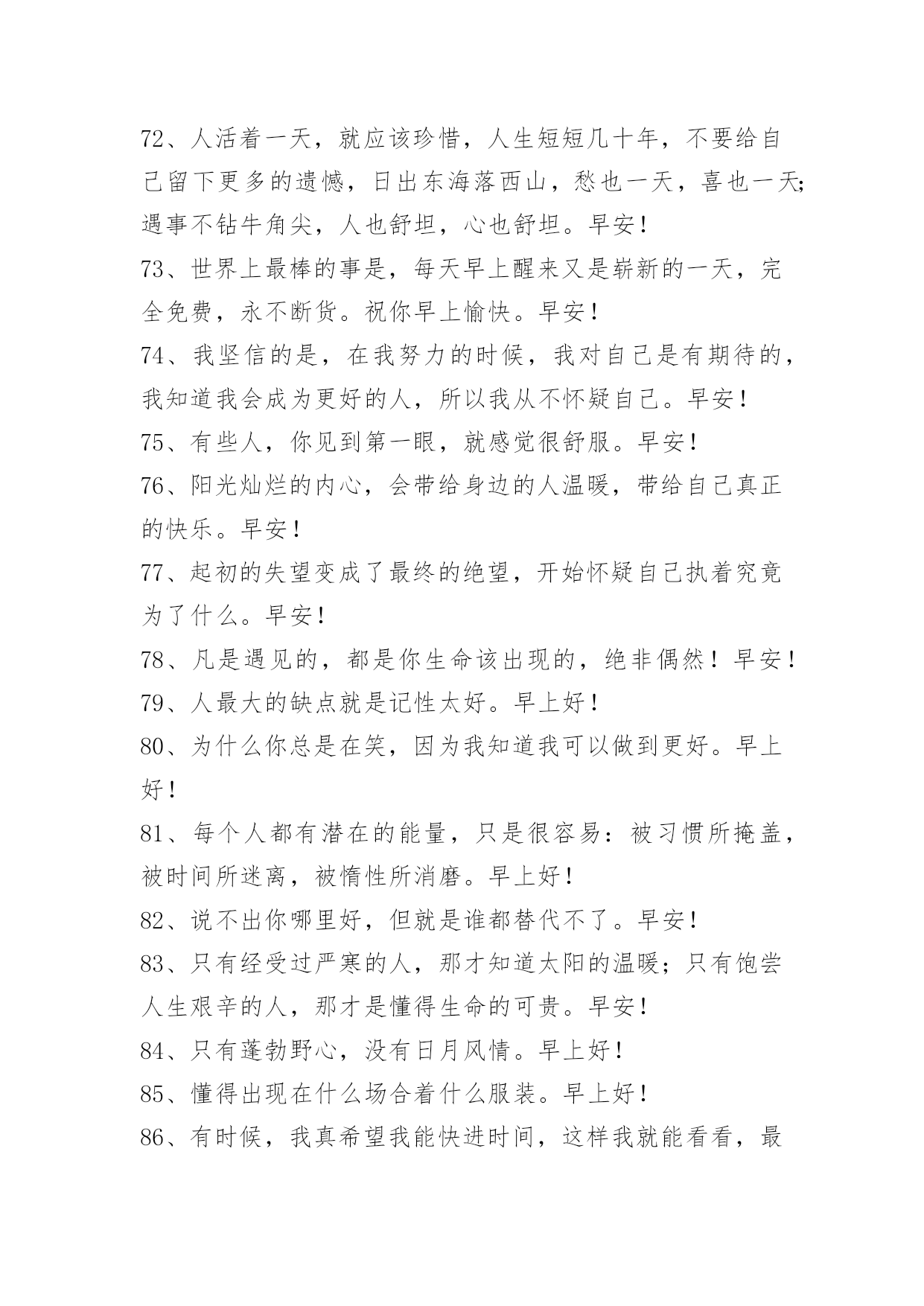 72、人活着一天，就应该珍惜，人生短短几十年，不要给自己留下更多的遗憾，日出东海落西山，愁也一天，喜也一天;遇事不钻牛角尖，人也舒坦，心也舒坦。早安！

73、世界上最棒的事是，每天早上醒来又是崭新的一天，完全免费，永不断货。祝你早上愉快。早安！

74、我坚信的是，在我努力的时候，我对自己是有期待的，我知道我会成为更好的人，所以我从不怀疑自己。早安！

75、有些人，你见到第一眼，就感觉很舒服。早安！

76、阳光灿烂的内心，会带给身边的人温暖，带给自己真正的快乐。早安！

77、起初的失望变成了最终的绝望，开始怀疑自己执着究竟为了什么。早安！

78、凡是遇见的，都是你生命该出现的，绝非偶然！早安！

79、人最大的缺点就是记性太好。早上好！

80、为什么你总是在笑，因为我知道我可以做到更好。早上好！

81、每个人都有潜在的能量，只是很容易：被习惯所掩盖，被时间所迷离，被惰性所消磨。早上好！

82、说不出你哪里好，但就是谁都替代不了。早安！

83、只有经受过严寒的人，那才知道太阳的温暖；只有饱尝人生艰辛的人，那才是懂得生命的可贵。早安！

84、只有蓬勃野心，没有日月风情。早上好！

85、懂得出现在什么场合着什么服装。早上好！

86、有时候，我真希望我能快进时间，这样我就能看看，最